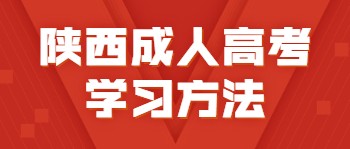 陕西成人高考
学习方法